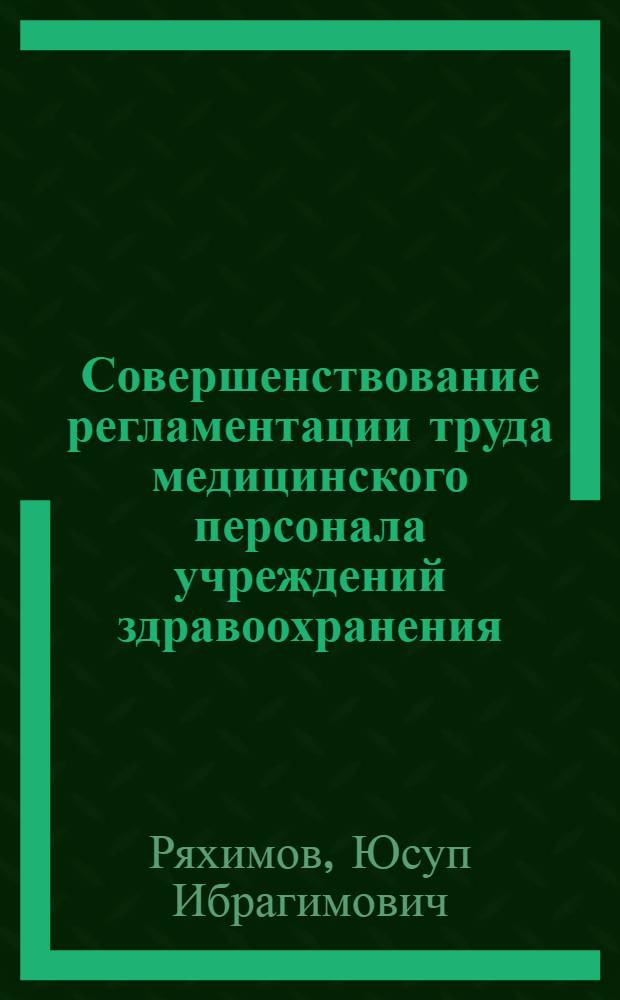 Совершенствование регламентации труда медицинского персонала учреждений здравоохранения

Ряхимов, Юсуп Ибрагимович